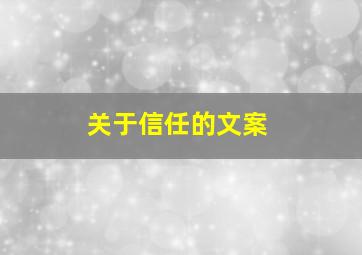 关于信任的文案